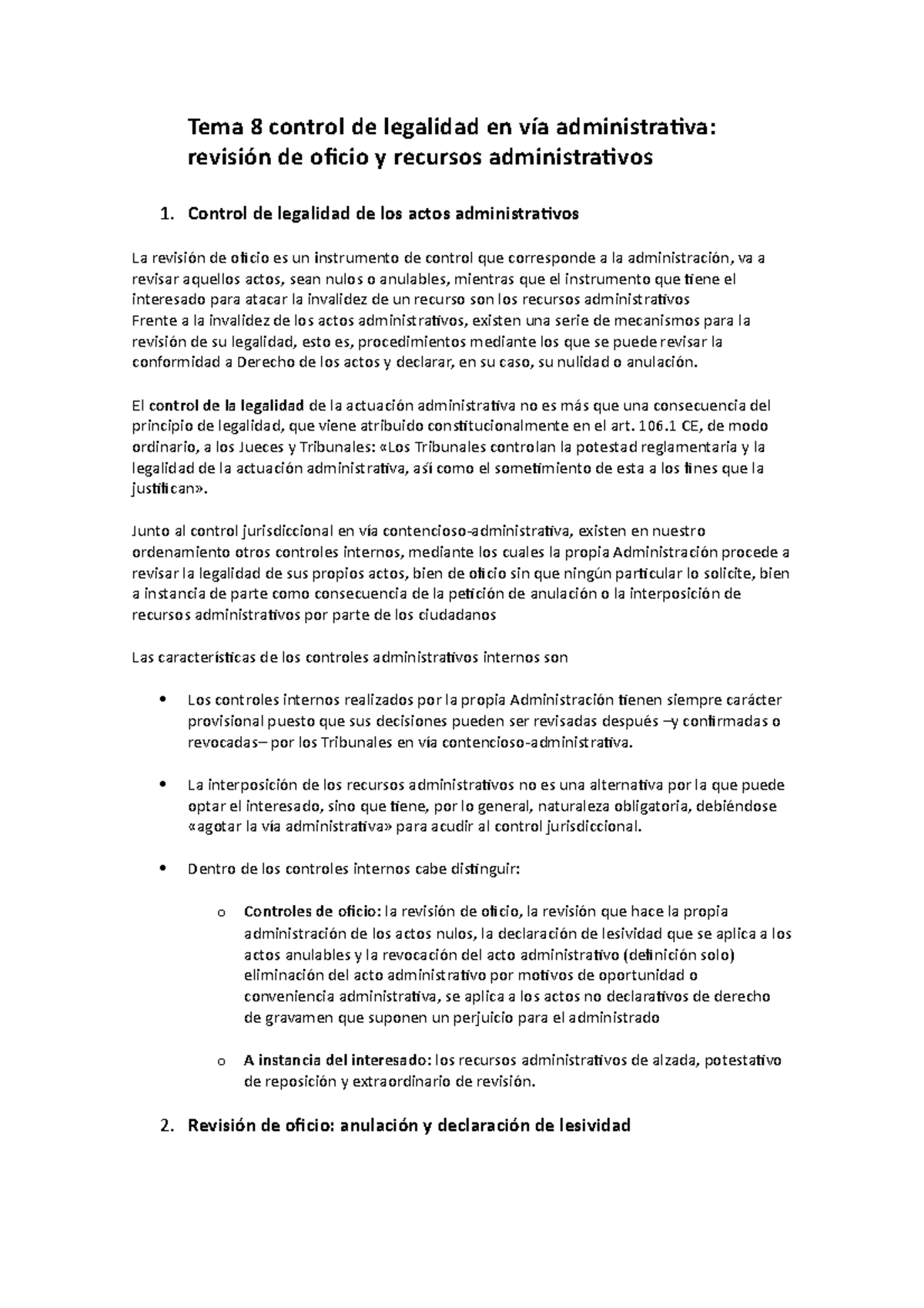 Tema 8 control de legalidad en vía administrativa: revisión de oficio y recursos administrativos

1. Control de legalidad de los actos administrativos

La revisión de oficio es un instrumento de control que corresponde a la administración, va a revisar aquellos actos, sean nulos o anulables, mientras que el instrumento que tiene el interesado para atacar la invalidez de un recurso son los recursos administrativos
Frente a la invalidez de los actos administrativos, existen una serie de mecanismos para la revisión de su legalidad, esto es, procedimientos mediante los que se puede revisar la conformidad a Derecho de los actos y declarar, en su caso, su nulidad o anulación.

El control de la legalidad de la actuación administrativa no es más que una consecuencia del principio de legalidad, que viene atribuido constitucionalmente en el art. 106.1 CE, de modo ordinario, a los Jueces y Tribunales: «Los Tribunales controlan la potestad reglamentaria y la legalidad de la actuación administrativa, así como el sometimiento de esta a los fines que la justifican».

Junto al control jurisdiccional en vía contencioso-administrativa, existen en nuestro ordenamiento otros controles internos, mediante los cuales la propia Administración procede a revisar la legalidad de sus propios actos, bien de oficio sin que ningún particular lo solicite, bien a instancia de parte como consecuencia de la petición de anulación o la interposición de recursos administrativos por parte de los ciudadanos

Las características de los controles administrativos internos son

• Los controles internos realizados por la propia Administración tienen siempre carácter provisional puesto que sus decisiones pueden ser revisadas después –y confirmadas o revocadas– por los Tribunales en vía contencioso-administrativa.

• La interposición de los recursos administrativos no es una alternativa por la que puede optar el interesado, sino que tiene, por lo general, naturaleza obligatoria, debiéndose «agotar la vía administrativa» para acudir al control jurisdiccional.

• Dentro de los controles internos cabe distinguir:

o Controles de oficio: la revisión de oficio, la revisión que hace la propia administración de los actos nulos, la declaración de lesividad que se aplica a los actos anulables y la revocación del acto administrativo (definición solo) eliminación del acto administrativo por motivos de oportunidad o conveniencia administrativa, se aplica a los actos no declarativos de derecho de gravamen que suponen un perjuicio para el administrado

o A instancia del interesado: los recursos administrativos de alzada, potestativo de reposición y extraordinario de revisión.

2. Revisión de oficio: anulación y declaración de lesividad